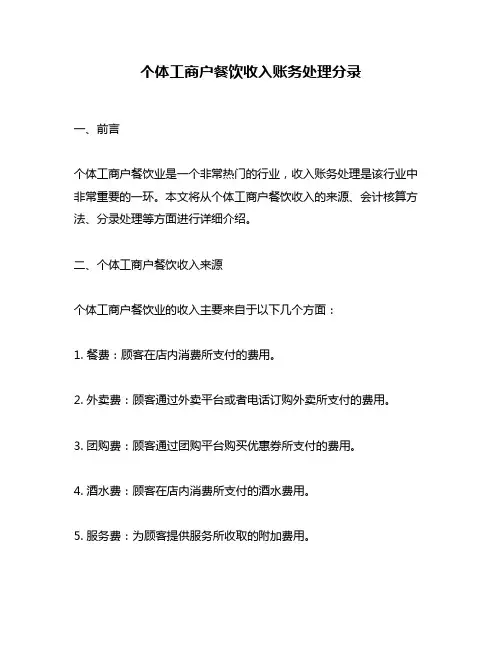 个体工商户餐饮收入账务处理分录

一、前言

个体工商户餐饮业是一个非常热门的行业，收入账务处理是该行业中非常重要的一环。本文将从个体工商户餐饮收入的来源、会计核算方法、分录处理等方面进行详细介绍。

二、个体工商户餐饮收入来源

个体工商户餐饮业的收入主要来自于以下几个方面：

1. 餐费：顾客在店内消费所支付的费用。

2. 外卖费：顾客通过外卖平台或者电话订购外卖所支付的费用。

3. 团购费：顾客通过团购平台购买优惠券所支付的费用。

4. 酒水费：顾客在店内消费所支付的酒水费用。

5. 服务费：为顾客提供服务所收取的附加费用。